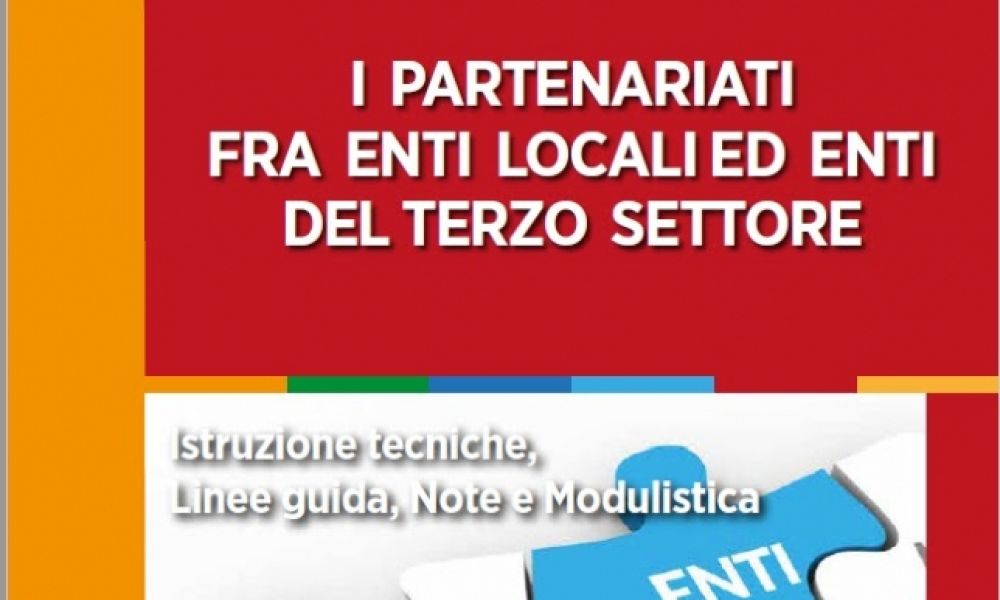 I PARTENARIATI
FRA ENTI LOCALI ED ENTI
DEL TERZO SETTORE

Istruzione tecniche,
Linee guida, Note e Modulistica

ENTI